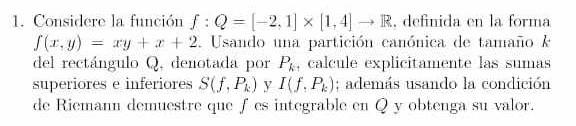 1. Considere la función $f : Q = [-2, 1] \times [1, 4] \to \mathbb{R}$, definida en la forma $f(x, y) = xy + x + 2$. Usando una partición canónica de tamaño $k$ del rectángulo Q, denotada por $P_k$, calcule explicitamente las sumas superiores e inferiores $S(f, P_k)$ y $I(f, P_k)$; además usando la condición de Riemann demuestre que $f$ es integrable en $Q$ y obtenga su valor.